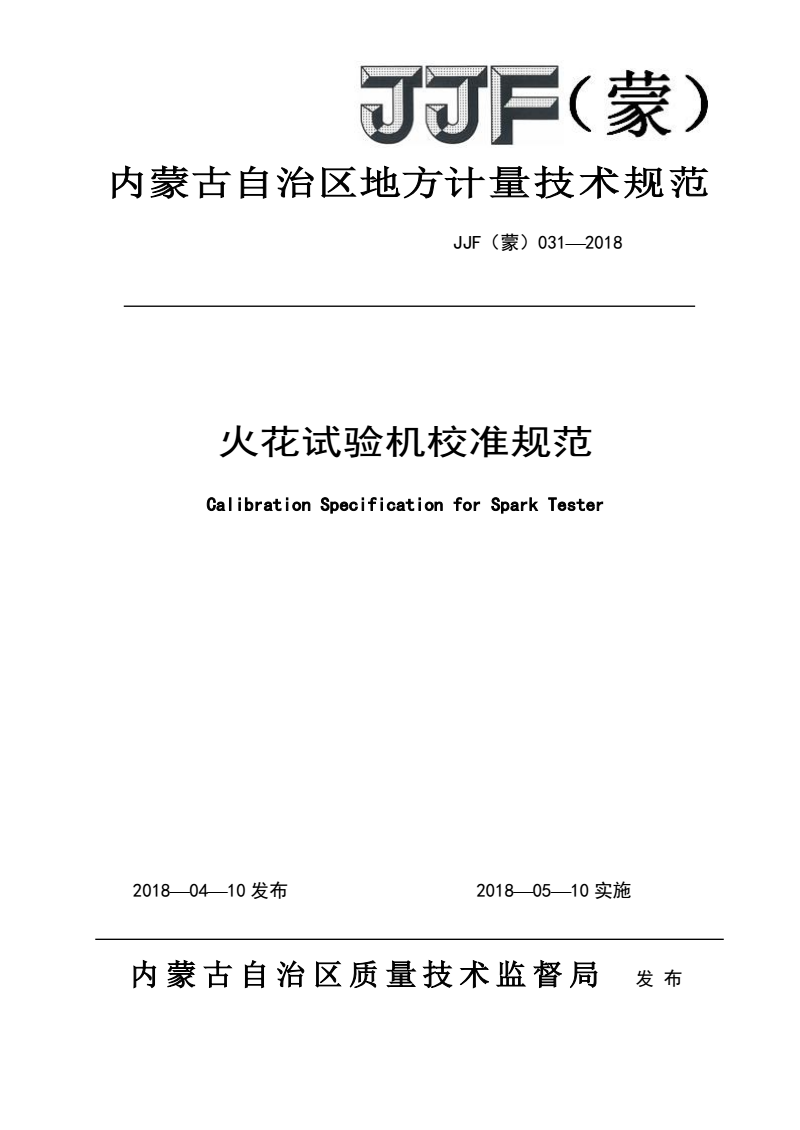 JJF（蒙）

内蒙古自治区地方计量技术规范

JJF（蒙）031—2018

火花试验机校准规范

Calibration Specification for Spark Tester

2018—04—10 发布

2018—05—10 实施

内蒙古自治区质量技术监督局 发布